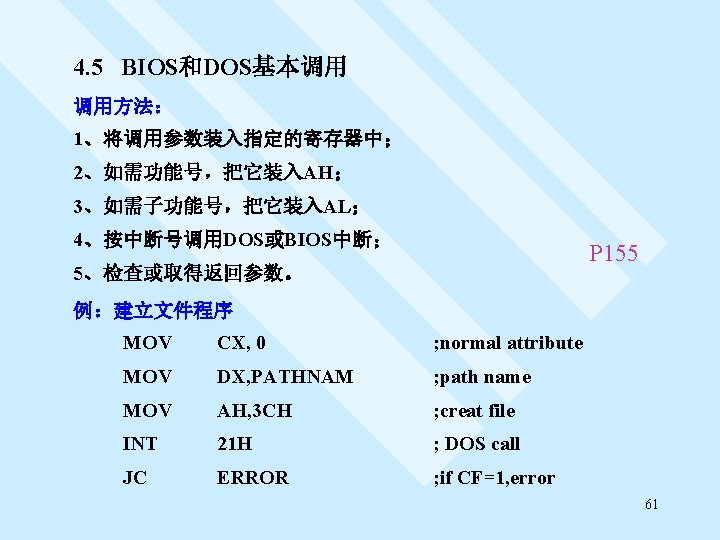 4.5 BIOS和DOS基本调用

调用方法：

1、将调用参数装入指定的寄存器中；

2、如需功能号，把它装入AH；

3、如需子功能号，把它装入AL；

4、按中断号调用DOS或BIOS中断；

5、检查或取得返回参数。

P155

例：建立文件程序

MOV CX, 0 ;normal attribute

MOV DX,PATHNAM ;path name

MOV AH,3CH ;creat file

INT 21H ; DOS call

JC ERROR ;if CF=1,error

61